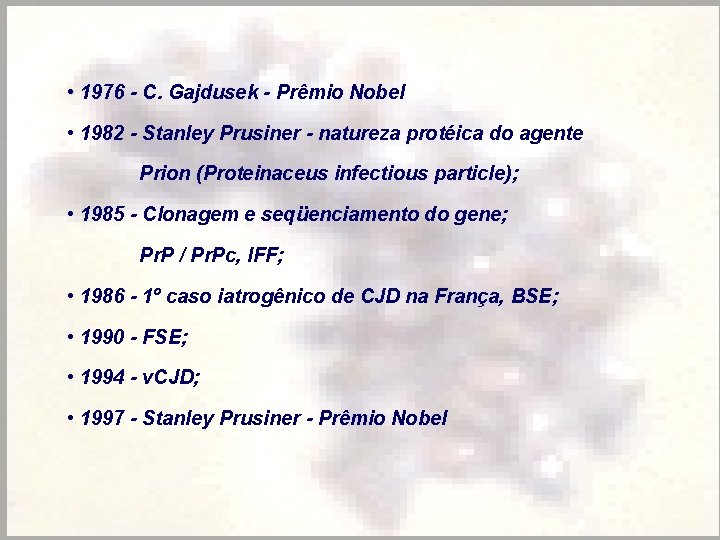 • 1976 - C. Gajdusek - Prêmio Nobel

• 1982 - Stanley Prusiner - natureza protéica do agente Prion (Proteinaceus infectious particle);

• 1985 - Clonagem e seqüenciamento do gene; PrP / PrPc, IFF;

• 1986 - 1º caso iatrogênico de CJD na França, BSE;

• 1990 - FSE;

• 1994 - vCJD;

• 1997 - Stanley Prusiner - Prêmio Nobel